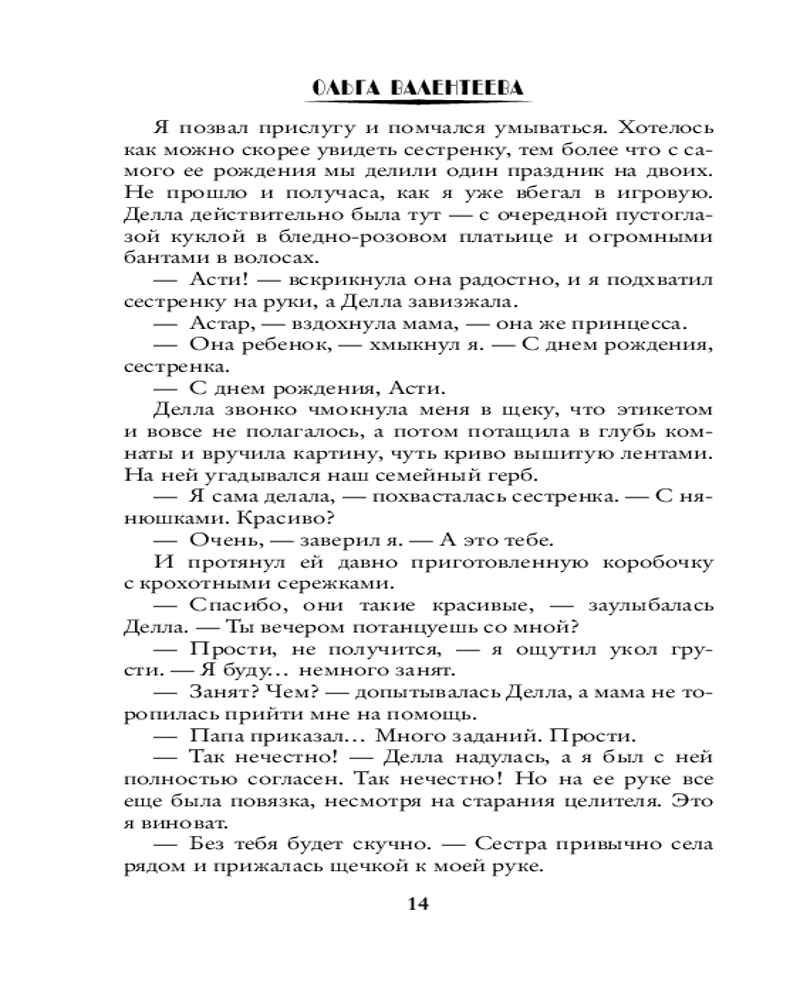 ОЛЬГА ВАЛЕНТЕЕВА

Я позвал прислугу и помчался умываться. Хотелось как можно скорее увидеть сестренку, тем более что с самого ее рождения мы делили один праздник на двоих. Не прошло и получаса, как я уже вбегал в игровую. Делла действительно была тут — с очередной пустоглазой куклой в бледно-розовом платьице и огромными бантами в волосах.

— Асти! — вскрикнула она радостно, и я подхватил сестренку на руки, а Делла завизжала.

— Астар, — вздохнула мама, — она же принцесса.

— Она ребенок, — хмыкнул я. — С днем рождения, сестренка.

— С днем рождения, Асти.

Делла звонко чмокнула меня в щеку, что этикетом и вовсе не полагалось, а потом потащила в глубь комнаты и вручила картину, чуть криво вышитую лентами. На ней угадывался наш семейный герб.

— Я сама делала, — похвасталась сестренка. — С нянюшками. Красиво?

— Очень, — заверил я. — А это тебе.

И протянул ей давно приготовленную коробочку с крохотными сережками.

— Спасибо, они такие красивые, — заулыбалась Делла. — Ты вечером потанцуешь со мной?

— Прости, не получится, — я ощутил укол грусти. — Я буду… немного занят.

— Занят? Чем? — допытывалась Делла, а мама не торопилась прийти мне на помощь.

— Папа приказал… Много заданий. Прости.

— Так нечестно! — Делла надулась, а я был с ней полностью согласен. Так нечестно! Но на ее руке все еще была повязка, несмотря на старания целителя. Это я виноват.

— Без тебя будет скучно. — Сестра привычно села рядом и прижалась щечкой к моей руке.

14